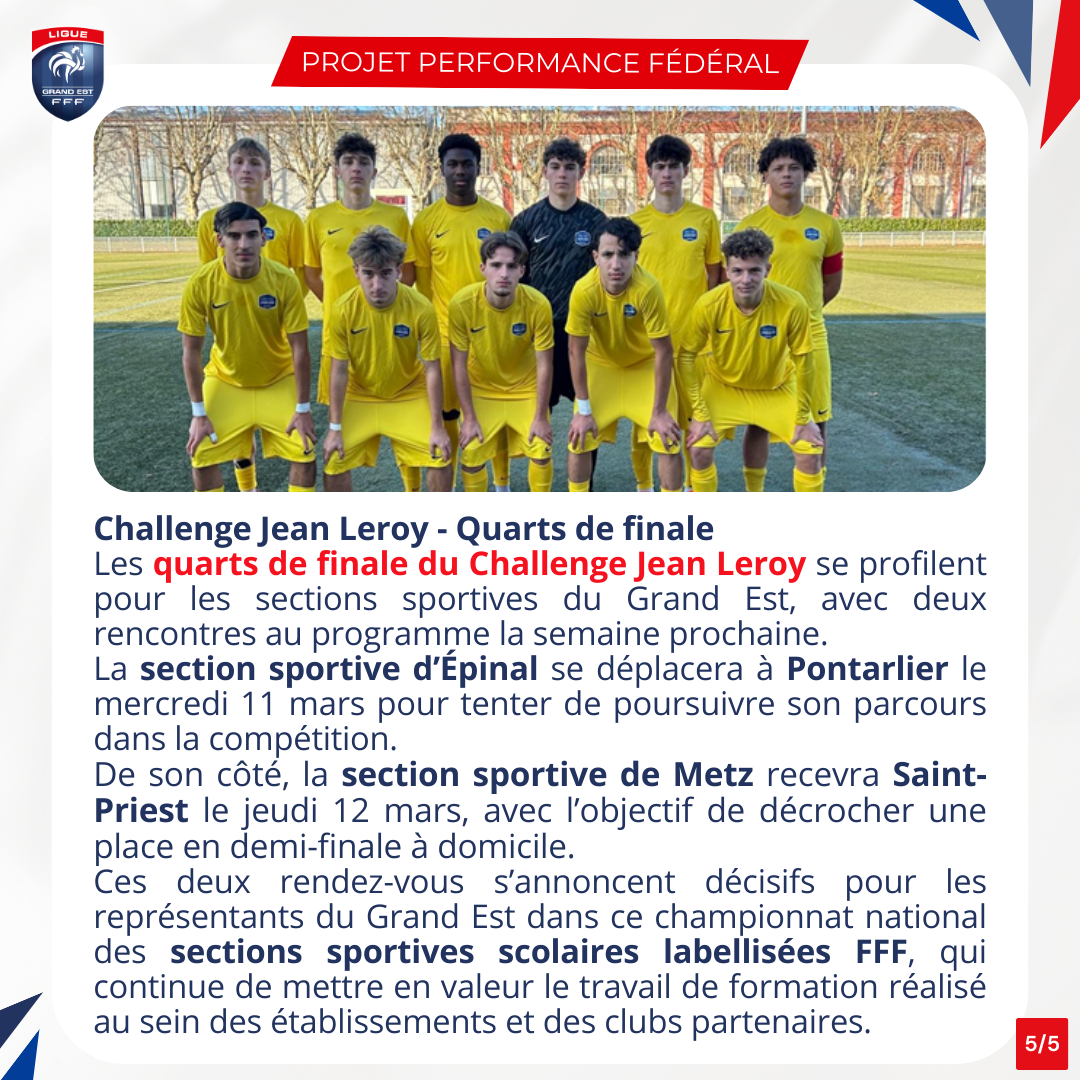 LIGUE
GRAND EST
FFF

PROJET PERFORMANCE FÉDÉRAL

Challenge Jean Leroy - Quarts de finale

Les quarts de finale du Challenge Jean Leroy se profilent pour les sections sportives du Grand Est, avec deux rencontres au programme la semaine prochaine.

La section sportive d'Épinal se déplacera à Pontarlier le mercredi 11 mars pour tenter de poursuivre son parcours dans la compétition.

De son côté, la section sportive de Metz recevra Saint-Priest le jeudi 12 mars, avec l'objectif de décrocher une place en demi-finale à domicile.

Ces deux rendez-vous s'annoncent décisifs pour les représentants du Grand Est dans ce championnat national des sections sportives scolaires labellisées FFF, qui continue de mettre en valeur le travail de formation réalisé au sein des établissements et des clubs partenaires.

5/5